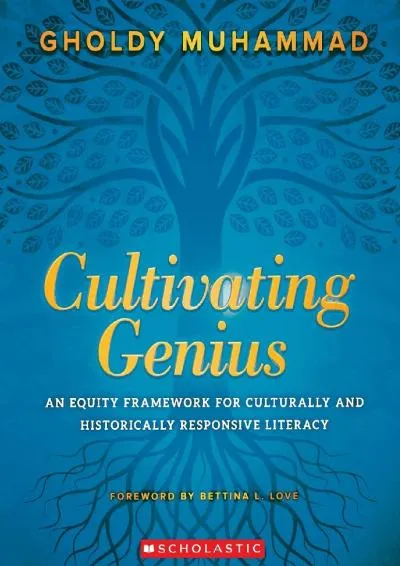 GHOLDY MUHAMMAD

Cultivating Genius

AN EQUITY FRAMEWORK FOR CULTURALLY AND HISTORICALLY RESPONSIVE LITERACY

FOREWORD BY BETTINA L. LOVE

SCHOLASTIC